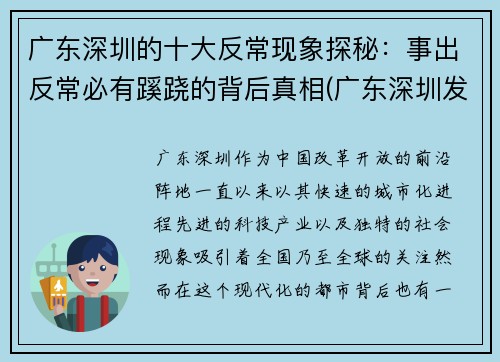 广东深圳的十大反常现象探秘：事出反常必有蹊跷的背后真相(广东深圳发

广东深圳作为中国改革开放的前沿阵地一直以来以其快速的城市化进程先进的科技产业以及独特的社会现象吸引着全国乃至全球的关注然而在这个现代化的都市背后也有一